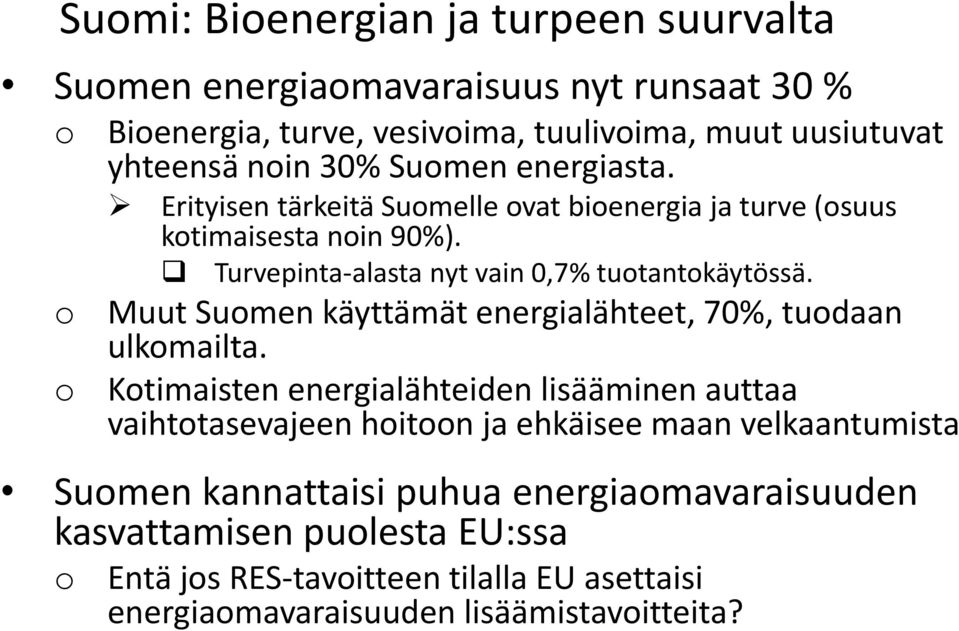 Suomi: Bioenergian ja turpeen suurvalta

• Suomen energiaomavaraisuus nyt runsaat 30 %
o Bioenergia, turve, vesivoima, tuulivoima, muut uusiutuvat yhteensä noin 30% Suomen energiasta.
➢ Erityisen tärkeitä Suomelle ovat bioenergia ja turve (osuus kotimaisesta noin 90%).
❑ Turvepinta-alasta nyt vain 0,7% tuotantokäytössä.
o Muut Suomen käyttämät energialähteet, 70%, tuodaan ulkomailta.
o Kotimaisten energialähteiden lisääminen auttaa vaihtotasevajeen hoitoon ja ehkäisee maan velkaantumista

• Suomen kannattaisi puhua energiaomavaraisuuden kasvattamisen puolesta EU:ssa
o Entä jos RES-tavoitteen tilalla EU asettaisi energiaomavaraisuuden lisäämistavoitteita?